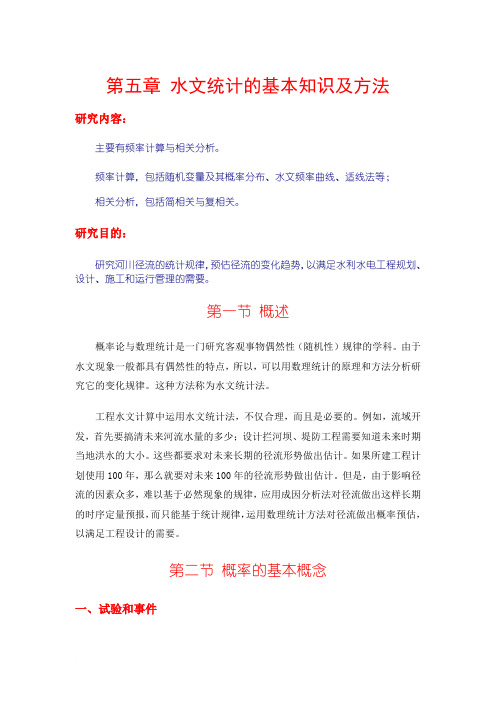 第五章 水文统计的基本知识及方法

研究内容：

主要有频率计算与相关分析。

频率计算，包括随机变量及其概率分布、水文频率曲线、适线法等；

相关分析，包括简相关与复相关。

研究目的：

研究河川径流的统计规律，预估径流的变化趋势，以满足水利水电工程规划、设计、施工和运行管理的需要。

第一节 概述

概率论与数理统计是一门研究客观事物偶然性（随机性）规律的学科。由于水文现象一般都具有偶然性的特点，所以，可以用数理统计的原理和方法分析研究它的变化规律。这种方法称为水文统计法。

工程水文计算中运用水文统计法，不仅合理，而且是必要的。例如，流域开发，首先要搞清未来河流水量的多少；设计拦河坝、堤防工程需要知道未来时期当地洪水的大小。这些都要求对未来长期的径流形势做出估计。如果所建工程计划使用 100 年，那么就要对未来 100 年的径流形势做出估计。但是，由于影响径流的因素众多，难以基于必然现象的规律，应用成因分析法对径流做出这样长期的时序定量预报，而只能基于统计规律，运用数理统计方法对径流做出概率预估，以满足工程设计的需要。

第二节 概率的基本概念

一、试验和事件